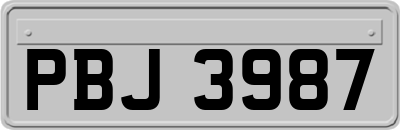 PBJ 3987